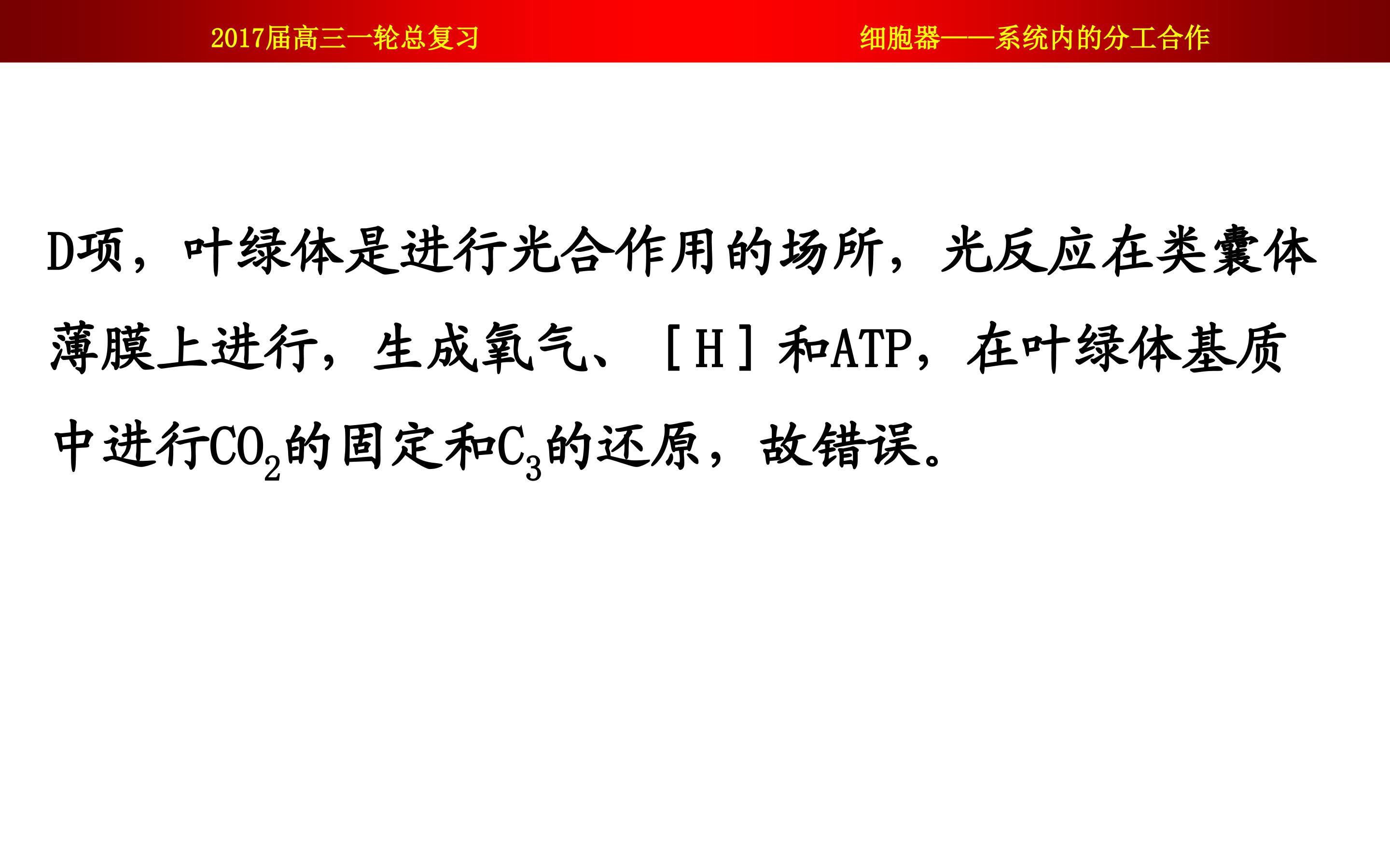 2017届高三一轮总复习 细胞器——系统内的分工合作

D项，叶绿体是进行光合作用的场所，光反应在类囊体薄膜上进行，生成氧气、［H］和ATP，在叶绿体基质中进行$CO_2$的固定和$C_3$的还原，故错误。